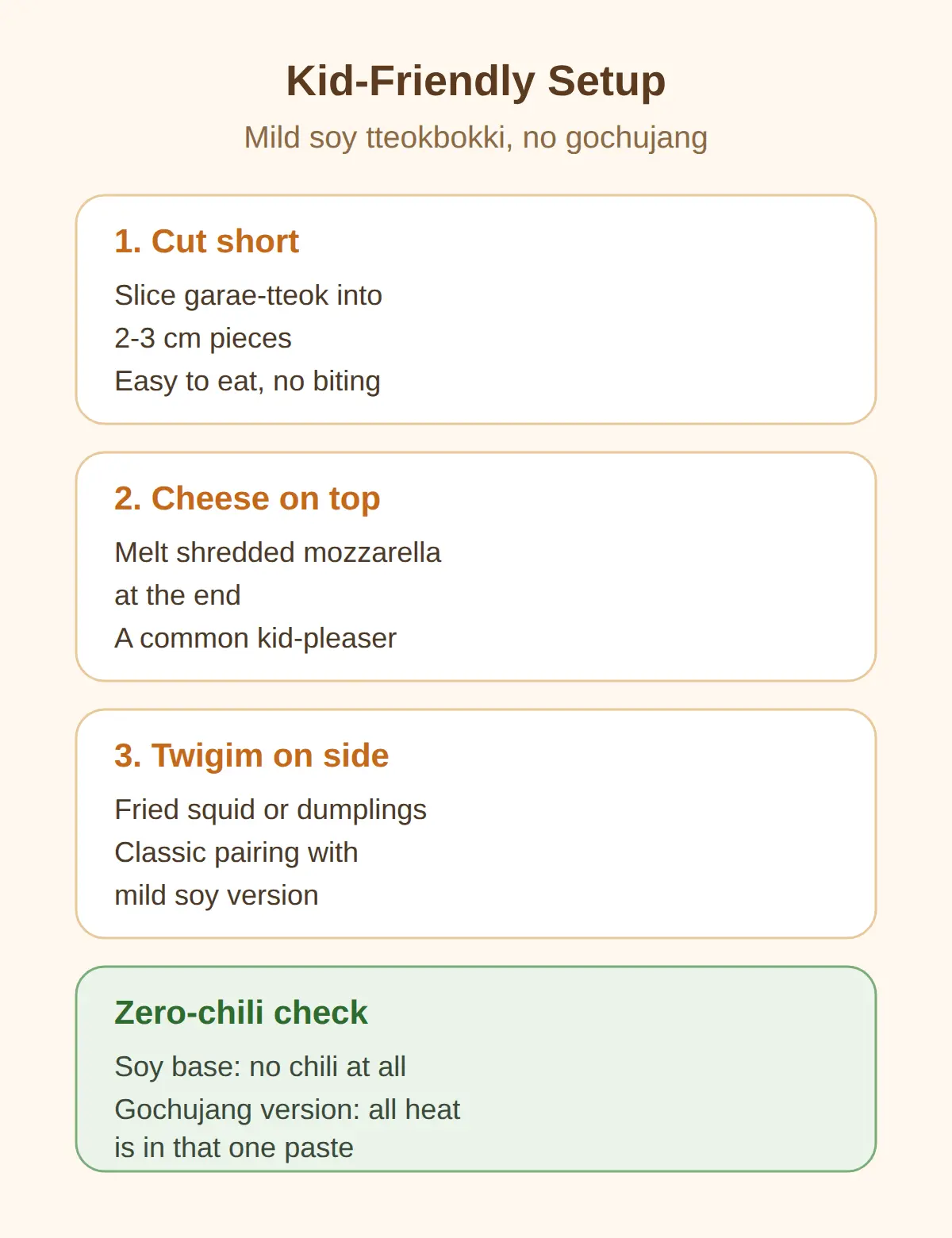 Kid-Friendly Setup

Mild soy tteokbokki, no gochujang

1. Cut short

Slice garae-tteok into 2-3 cm pieces
Easy to eat, no biting

2. Cheese on top

Melt shredded mozzarella at the end
A common kid-pleaser

3. Twigim on side

Fried squid or dumplings
Classic pairing with mild soy version

Zero-chili check

Soy base: no chili at all
Gochujang version: all heat is in that one paste